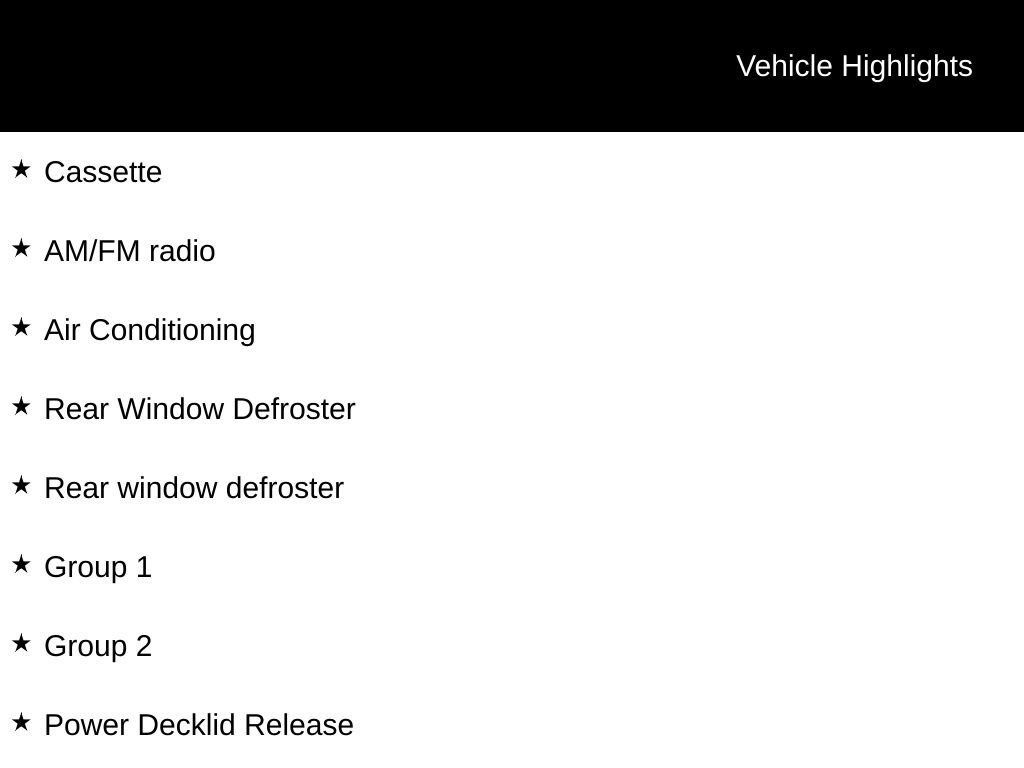 Vehicle Highlights

★ Cassette

★ AM/FM radio

★ Air Conditioning

★ Rear Window Defroster

★ Rear window defroster

★ Group 1

★ Group 2

★ Power Decklid Release